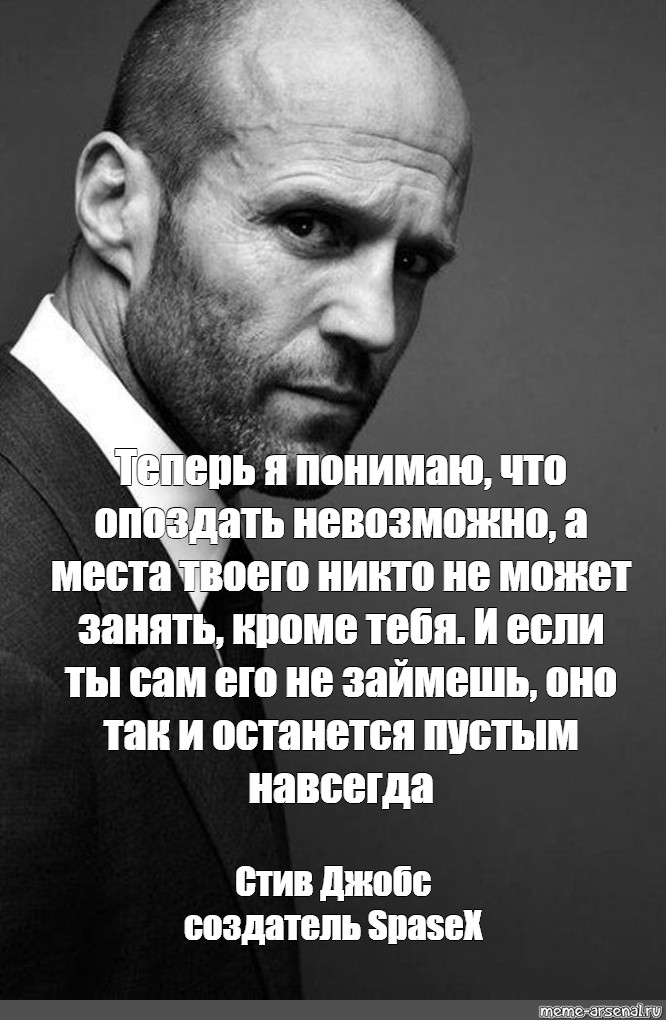 Теперь я понимаю, что опоздать невозможно, а места твоего никто не может занять, кроме тебя. И если ты сам его не займешь, оно так и останется пустым навсегда

Стив Джобс
создатель SpaseX

meme-arsenal.ru